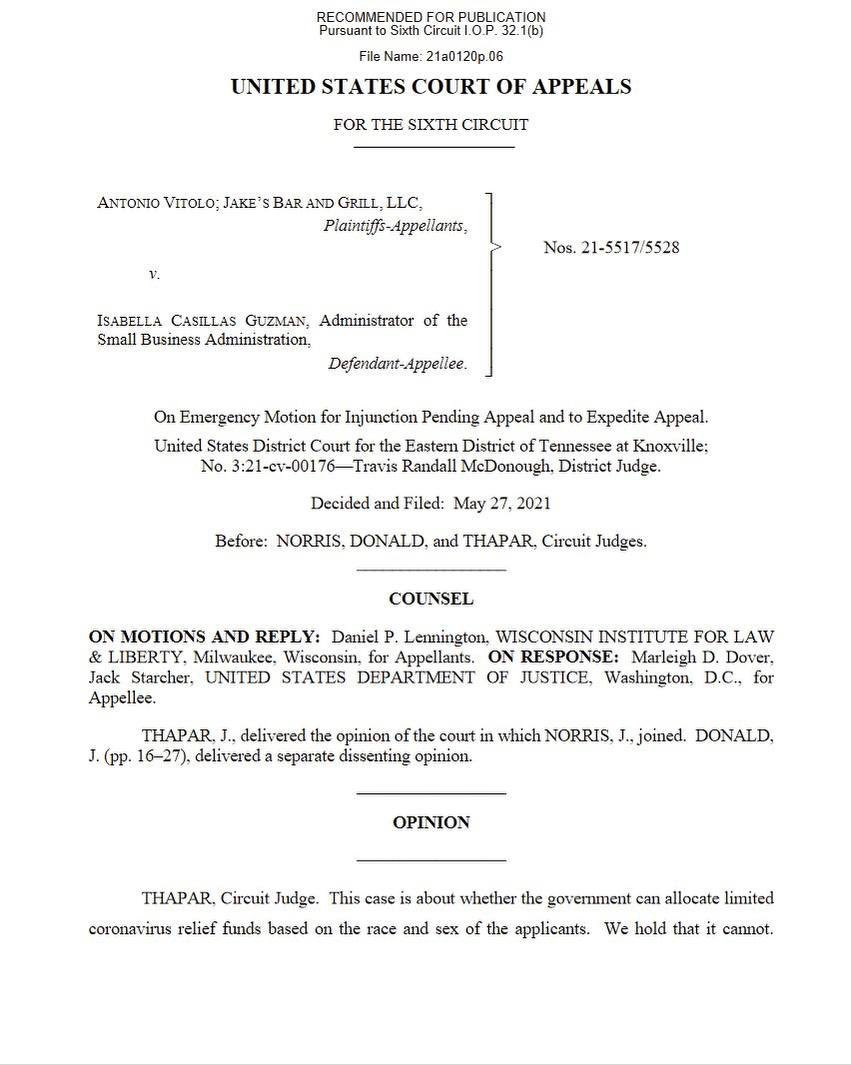 RECOMMENDED FOR PUBLICATION
Pursuant to Sixth Circuit I.O.P. 32.1(b)

File Name: 21a0120p.06

UNITED STATES COURT OF APPEALS

FOR THE SIXTH CIRCUIT

ANTONIO VITOLO; JAKE'S BAR AND GRILL, LLC,
Plaintiffs-Appellants,

v.

ISABELLA CASILLAS GUZMAN, Administrator of the Small Business Administration,
Defendant-Appellee.

Nos. 21-5517/5528

On Emergency Motion for Injunction Pending Appeal and to Expedite Appeal.
United States District Court for the Eastern District of Tennessee at Knoxville;
No. 3:21-cv-00176—Travis Randall McDonough, District Judge.

Decided and Filed: May 27, 2021

Before: NORRIS, DONALD, and THAPAR, Circuit Judges.

COUNSEL

ON MOTIONS AND REPLY: Daniel P. Lennington, WISCONSIN INSTITUTE FOR LAW & LIBERTY, Milwaukee, Wisconsin, for Appellants. ON RESPONSE: Marleigh D. Dover, Jack Starcher, UNITED STATES DEPARTMENT OF JUSTICE, Washington, D.C., for Appellee.

THAPAR, J., delivered the opinion of the court in which NORRIS, J., joined. DONALD, J. (pp. 16–27), delivered a separate dissenting opinion.

OPINION

THAPAR, Circuit Judge. This case is about whether the government can allocate limited coronavirus relief funds based on the race and sex of the applicants. We hold that it cannot.